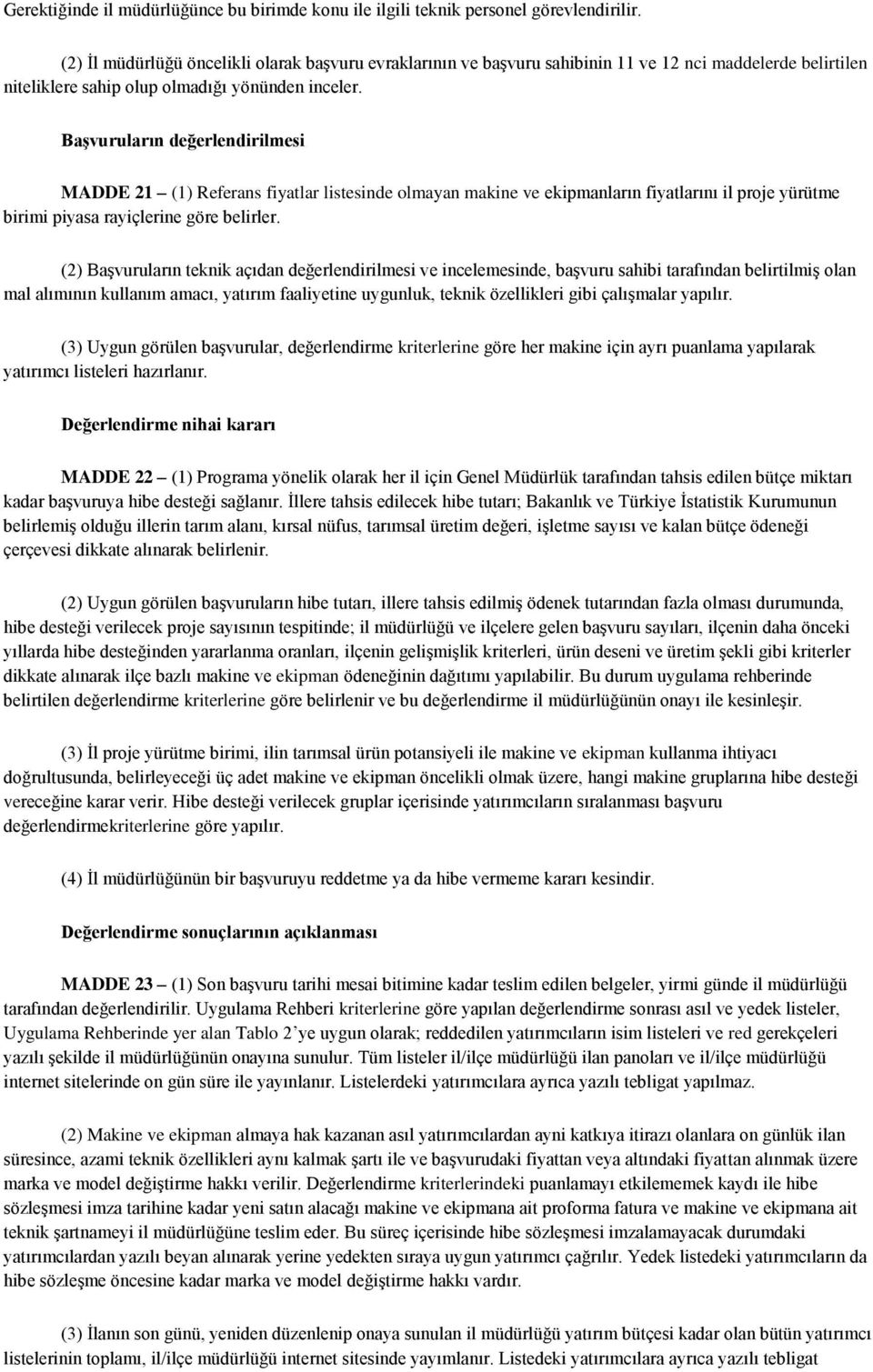 Gerektiğinde il müdürlüğünce bu birimde konu ile ilgili teknik personel görevlendirilir.

(2) İl müdürlüğü öncelikli olarak başvuru evraklarının ve başvuru sahibinin 11 ve 12 nci maddelerde belirtilen niteliklere sahip olup olmadığı yönünden inceler.

Başvuruların değerlendirilmesi

MADDE 21 – (1) Referans fiyatlar listesinde olmayan makine ve ekipmanların fiyatlarını il proje yürütme birimi piyasa rayiçlerine göre belirler.

(2) Başvuruların teknik açıdan değerlendirilmesi ve incelemesinde, başvuru sahibi tarafından belirtilmiş olan mal alımının kullanım amacı, yatırım faaliyetine uygunluk, teknik özellikleri gibi çalışmalar yapılır.

(3) Uygun görülen başvurular, değerlendirme kriterlerine göre her makine için ayrı puanlama yapılarak yatırımcı listeleri hazırlanır.

Değerlendirme nihai kararı

MADDE 22 – (1) Programa yönelik olarak her il için Genel Müdürlük tarafından tahsis edilen bütçe miktarı kadar başvuruya hibe desteği sağlanır. İllere tahsis edilecek hibe tutarı; Bakanlık ve Türkiye İstatistik Kurumunun belirlemiş olduğu illerin tarım alanı, kırsal nüfus, tarımsal üretim değeri, işletme sayısı ve kalan bütçe ödeneği çerçevesi dikkate alınarak belirlenir.

(2) Uygun görülen başvuruların hibe tutarı, illere tahsis edilmiş ödenek tutarından fazla olması durumunda, hibe desteği verilecek proje sayısının tespitinde; il müdürlüğü ve ilçelere gelen başvuru sayıları, ilçenin daha önceki yıllarda hibe desteğinden yararlanma oranları, ilçenin gelişmişlik kriterleri, ürün deseni ve üretim şekli gibi kriterler dikkate alınarak ilçe bazlı makine ve ekipman ödeneğinin dağıtımı yapılabilir. Bu durum uygulama rehberinde belirtilen değerlendirme kriterlerine göre belirlenir ve bu değerlendirme il müdürlüğünün onayı ile kesinleşir.

(3) İl proje yürütme birimi, ilin tarımsal ürün potansiyeli ile makine ve ekipman kullanma ihtiyacı doğrultusunda, belirleyeceği üç adet makine ve ekipman öncelikli olmak üzere, hangi makine gruplarına hibe desteği vereceğine karar verir. Hibe desteği verilecek gruplar içerisinde yatırımcıların sıralanması başvuru değerlendirmekriterlerine göre yapılır.

(4) İl müdürlüğünün bir başvuruyu reddetme ya da hibe vermeme kararı kesindir.

Değerlendirme sonuçlarının açıklanması

MADDE 23 – (1) Son başvuru tarihi mesai bitimine kadar teslim edilen belgeler, yirmi günde il müdürlüğü tarafından değerlendirilir. Uygulama Rehberi kriterlerine göre yapılan değerlendirme sonrası asıl ve yedek listeler, Uygulama Rehberinde yer alan Tablo 2'ye uygun olarak; reddedilen yatırımcıların isim listeleri ve red gerekçeleri yazılı şekilde il müdürlüğünün onayına sunulur. Tüm listeler il/ilçe müdürlüğü ilan panoları ve il/ilçe müdürlüğü internet sitelerinde on gün süre ile yayınlanır. Listelerdeki yatırımcılara ayrıca yazılı tebligat yapılmaz.

(2) Makine ve ekipman almaya hak kazanan asıl yatırımcılardan ayni katkıya itirazı olanlara on günlük ilan süresince, azami teknik özellikleri aynı kalmak şartı ile ve başvurudaki fiyattan veya altındaki fiyattan alınmak üzere marka ve model değiştirme hakkı verilir. Değerlendirme kriterlerindeki puanlamayı etkilememek kaydı ile hibe sözleşmesi imza tarihine kadar yeni satın alacağı makine ve ekipmana ait proforma fatura ve makine ve ekipmana ait teknik şartnameyi il müdürlüğüne teslim eder. Bu süreç içerisinde hibe sözleşmesi imzalamayacak durumdaki yatırımcılardan yazılı beyan alınarak yerine yedekten sıraya uygun yatırımcı çağrılır. Yedek listedeki yatırımcıların da hibe sözleşme öncesine kadar marka ve model değiştirme hakkı vardır.

(3) İlanın son günü, yeniden düzenlenip onaya sunulan il müdürlüğü yatırım bütçesi kadar olan bütün yatırımcı listelerinin toplamı, il/ilçe müdürlüğü internet sitesinde yayımlanır. Listedeki yatırımcılara ayrıca yazılı tebligat